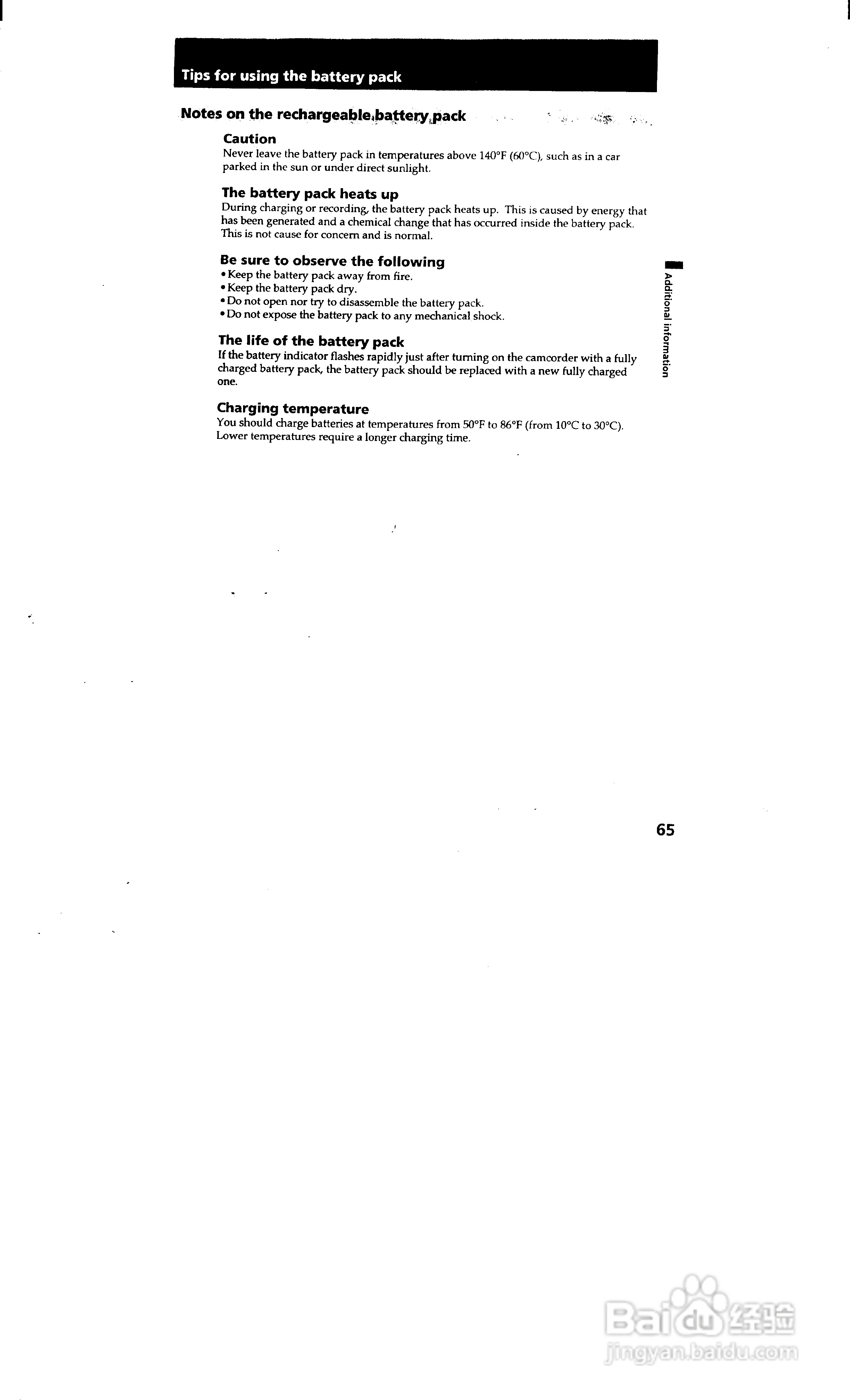 Tips for using the battery pack

Notes on the rechargeable battery pack

Caution
Never leave the battery pack in temperatures above 140°F (60°C), such as in a car parked in the sun or under direct sunlight.

The battery pack heats up
During charging or recording, the battery pack heats up. This is caused by energy that has been generated and a chemical change that has occurred inside the battery pack. This is not cause for concern and is normal.

Be sure to observe the following
• Keep the battery pack away from fire.
• Keep the battery pack dry.
• Do not open nor try to disassemble the battery pack.
• Do not expose the battery pack to any mechanical shock.

The life of the battery pack
If the battery indicator flashes rapidly just after turning on the camcorder with a fully charged battery pack, the battery pack should be replaced with a new fully charged one.

Charging temperature
You should charge batteries at temperatures from 50°F to 86°F (from 10°C to 30°C). Lower temperatures require a longer charging time.

Additional information

65

Baidu 经验
jingyan.baidu.com